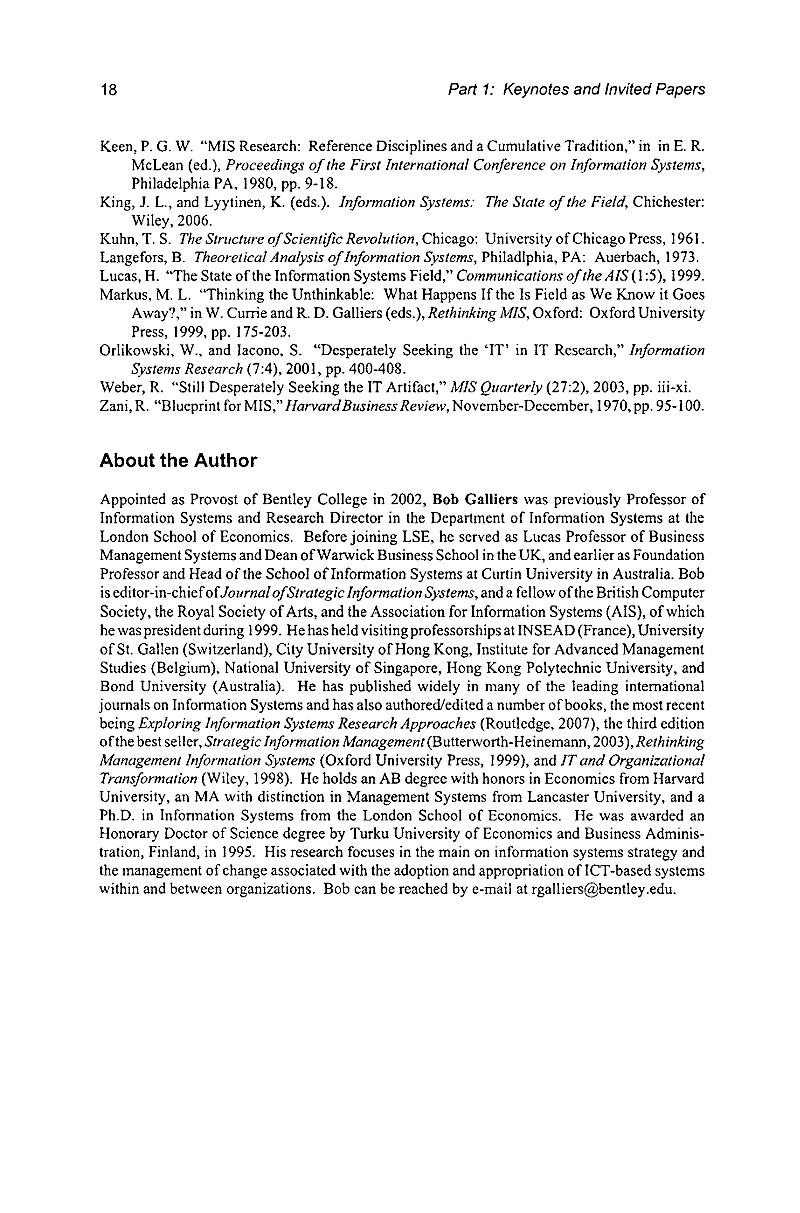 18 Part 1: Keynotes and Invited Papers

Keen, P. G. W. "MIS Research: Reference Disciplines and a Cumulative Tradition," in in E. R. McLean (ed.), Proceedings of the First International Conference on Information Systems, Philadelphia PA, 1980, pp. 9-18.
King, J. L., and Lyytinen, K. (eds.). Information Systems: The State of the Field, Chichester: Wiley, 2006.
Kuhn, T. S. The Structure of Scientific Revolution, Chicago: University of Chicago Press, 1961.
Langefors, B. Theoretical Analysis of Information Systems, Philadlphia, PA: Auerbach, 1973.
Lucas, H. "The State of the Information Systems Field," Communications of the AIS (1:5), 1999.
Markus, M. L. "Thinking the Unthinkable: What Happens If the Is Field as We Know it Goes Away?," in W. Currie and R. D. Galliers (eds.), Rethinking MIS, Oxford: Oxford University Press, 1999, pp. 175-203.
Orlikowski, W., and Iacono, S. "Desperately Seeking the 'IT' in IT Research," Information Systems Research (7:4), 2001, pp. 400-408.
Weber, R. "Still Desperately Seeking the IT Artifact," MIS Quarterly (27:2), 2003, pp. iii-xi.
Zani, R. "Blueprint for MIS," Harvard Business Review, November-December, 1970, pp. 95-100.

About the Author

Appointed as Provost of Bentley College in 2002, Bob Galliers was previously Professor of Information Systems and Research Director in the Department of Information Systems at the London School of Economics. Before joining LSE, he served as Lucas Professor of Business Management Systems and Dean of Warwick Business School in the UK, and earlier as Foundation Professor and Head of the School of Information Systems at Curtin University in Australia. Bob is editor-in-chief of Journal of Strategic Information Systems, and a fellow of the British Computer Society, the Royal Society of Arts, and the Association for Information Systems (AIS), of which he was president during 1999. He has held visiting professorships at INSEAD (France), University of St. Gallen (Switzerland), City University of Hong Kong, Institute for Advanced Management Studies (Belgium), National University of Singapore, Hong Kong Polytechnic University, and Bond University (Australia). He has published widely in many of the leading international journals on Information Systems and has also authored/edited a number of books, the most recent being Exploring Information Systems Research Approaches (Routledge, 2007), the third edition of the best seller, Strategic Information Management (Butterworth-Heinemann, 2003), Rethinking Management Information Systems (Oxford University Press, 1999), and IT and Organizational Transformation (Wiley, 1998). He holds an AB degree with honors in Economics from Harvard University, an MA with distinction in Management Systems from Lancaster University, and a Ph.D. in Information Systems from the London School of Economics. He was awarded an Honorary Doctor of Science degree by Turku University of Economics and Business Administration, Finland, in 1995. His research focuses in the main on information systems strategy and the management of change associated with the adoption and appropriation of ICT-based systems within and between organizations. Bob can be reached by e-mail at rgalliers@bentley.edu.